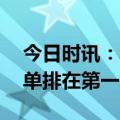 今日时讯：
单排在第一